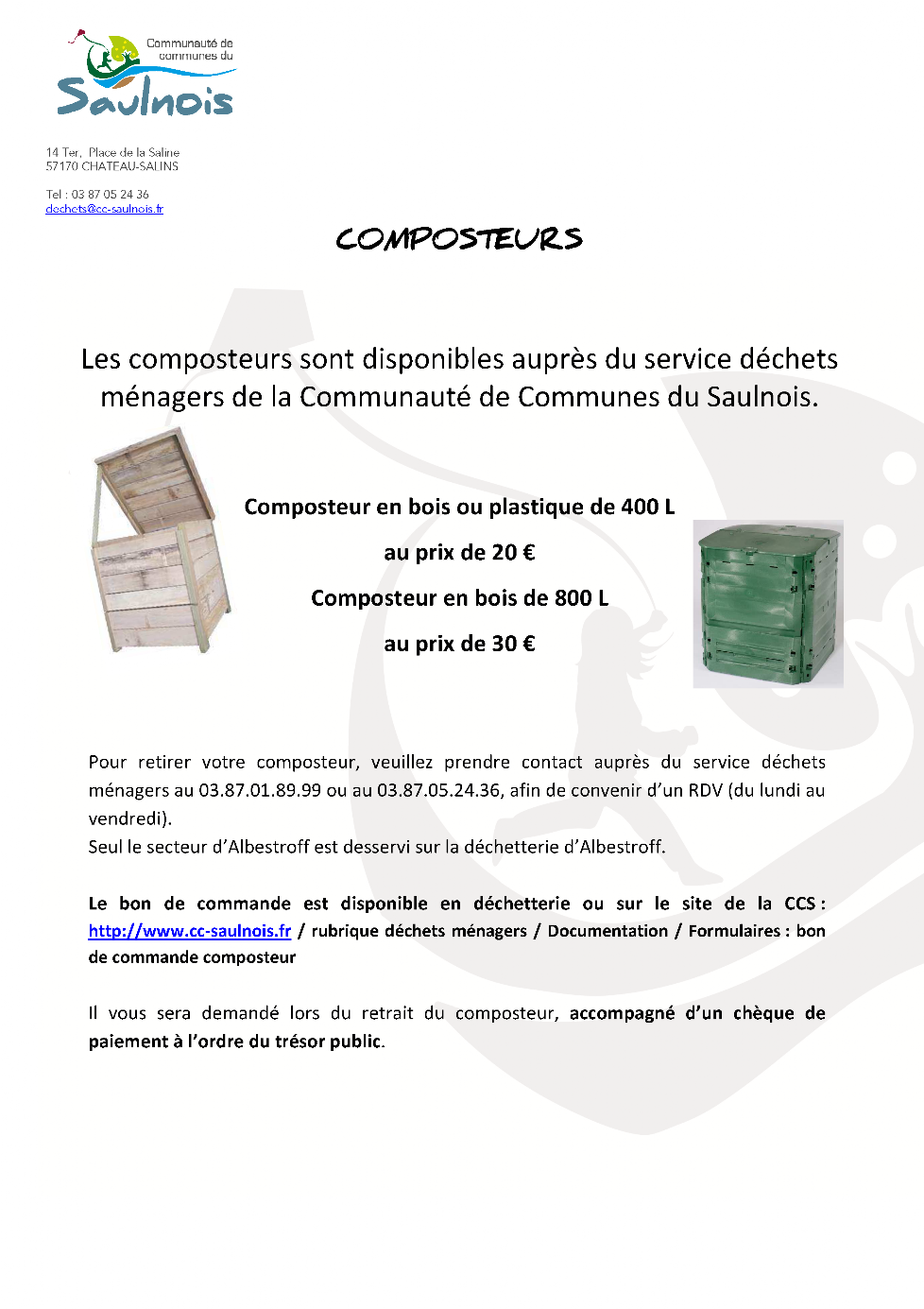 Communauté de communes du
Saulnois

14 Ter, Place de la Saline
57170 CHATEAU-SALINS

Tel : 03 87 05 24 36
dechets@cc-saulnois.fr

COMPOSTEURS

Les composteurs sont disponibles auprès du service déchets ménagers de la Communauté de Communes du Saulnois.

Composteur en bois ou plastique de 400 L

au prix de 20 €

Composteur en bois de 800 L

au prix de 30 €

Pour retirer votre composteur, veuillez prendre contact auprès du service déchets ménagers au 03.87.01.89.99 ou au 03.87.05.24.36, afin de convenir d'un RDV (du lundi au vendredi).
Seul le secteur d'Albestroff est desservi sur la déchetterie d'Albestroff.

Le bon de commande est disponible en déchetterie ou sur le site de la CCS : http://www.cc-saulnois.fr / rubrique déchets ménagers / Documentation / Formulaires : bon de commande composteur

Il vous sera demandé lors du retrait du composteur, accompagné d'un chèque de paiement à l'ordre du trésor public.